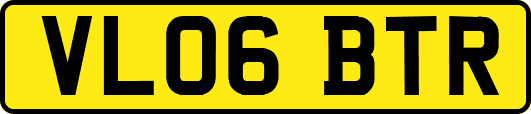 VL06 BTR